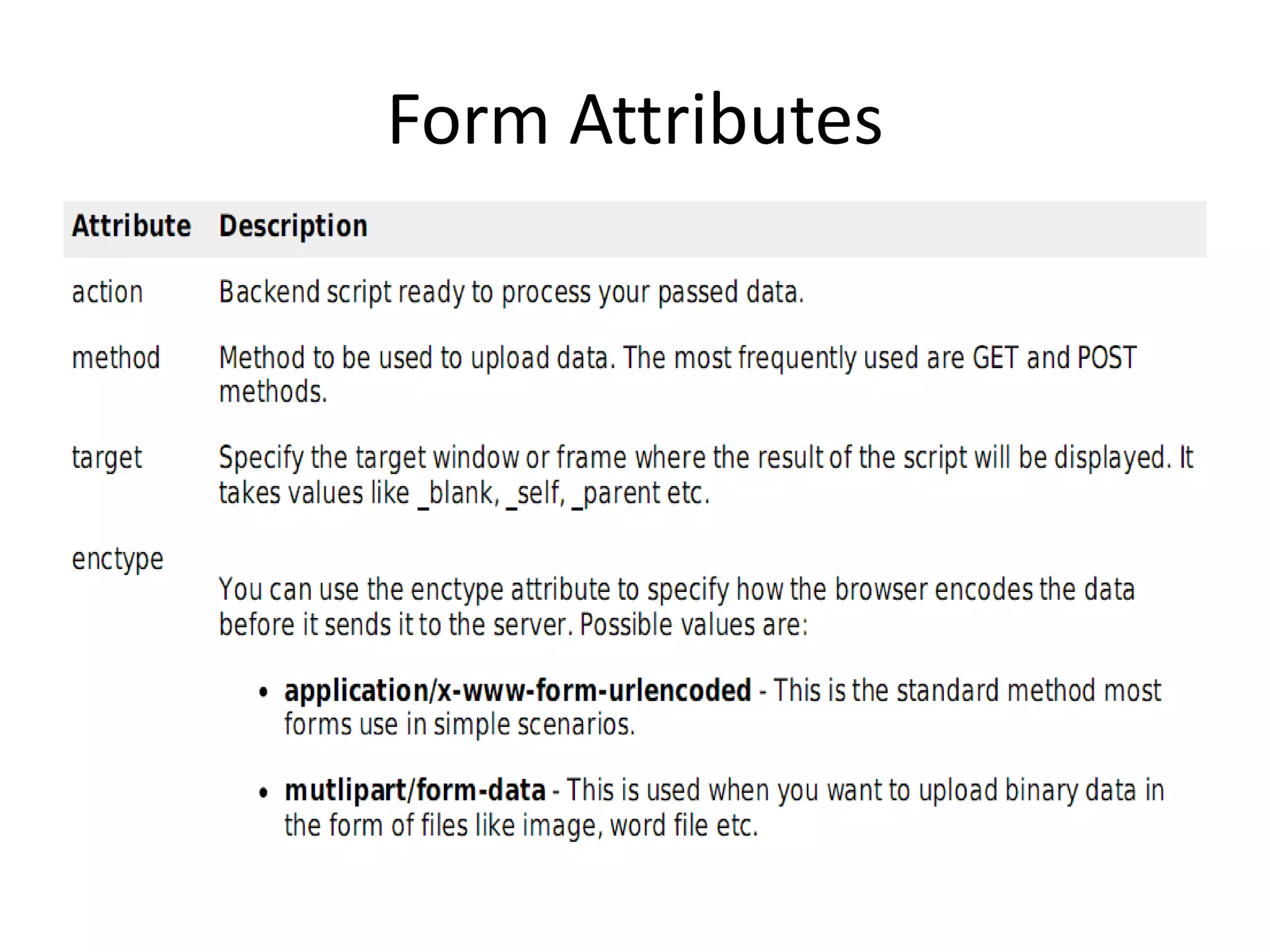 Form Attributes

| Attribute | Description |
|---|---|
| action | Backend script ready to process your passed data. |
| method | Method to be used to upload data. The most frequently used are GET and POST methods. |
| target | Specify the target window or frame where the result of the script will be displayed. It takes values like _blank, _self, _parent etc. |
| enctype | You can use the enctype attribute to specify how the browser encodes the data before it sends it to the server. Possible values are: • application/x-www-form-urlencoded - This is the standard method most forms use in simple scenarios. • mutlipart/form-data - This is used when you want to upload binary data in the form of files like image, word file etc. |